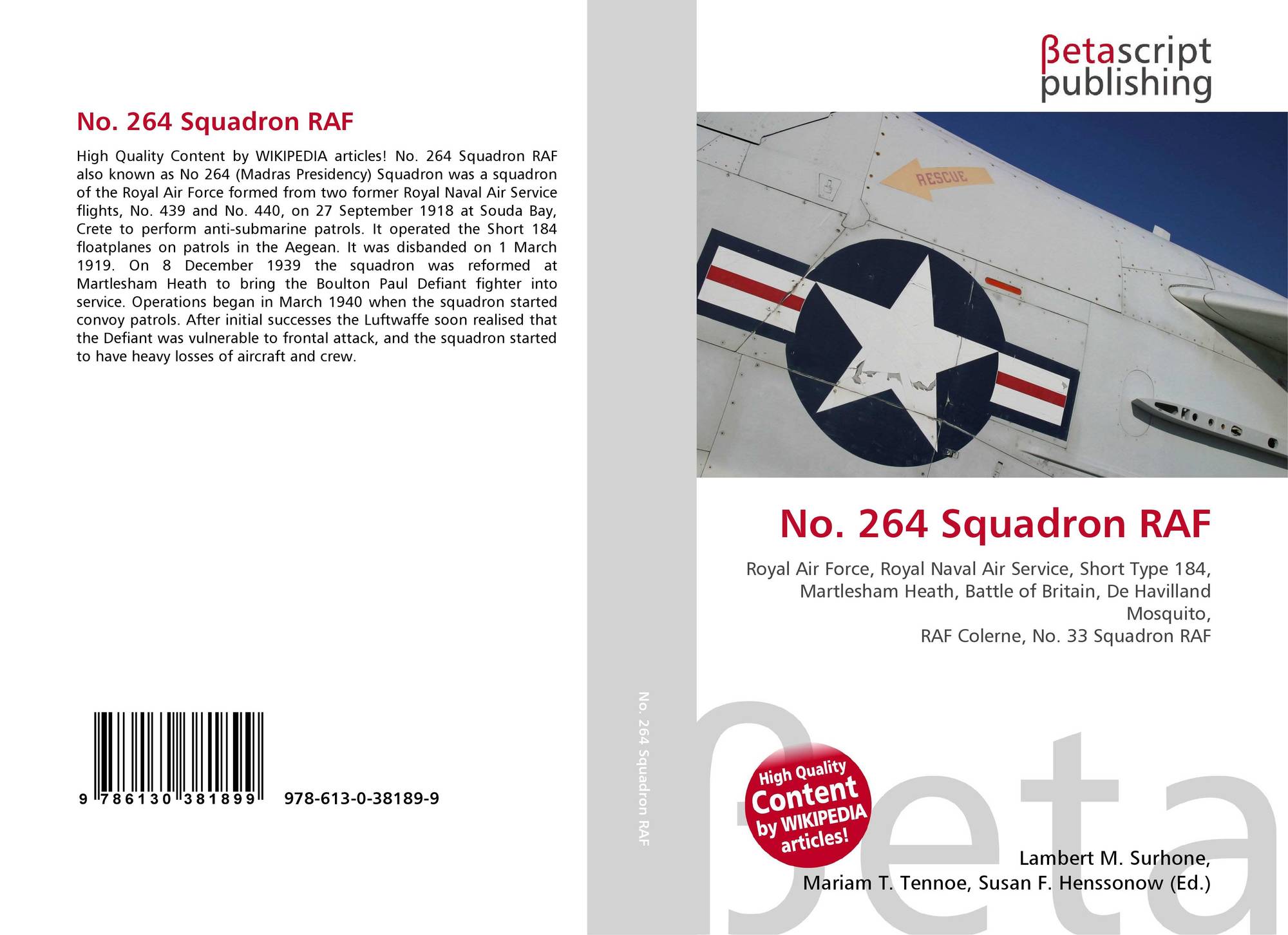 No. 264 Squadron RAF

High Quality Content by WIKIPEDIA articles! No. 264 Squadron RAF also known as No 264 (Madras Presidency) Squadron was a squadron of the Royal Air Force formed from two former Royal Naval Air Service flights, No. 439 and No. 440, on 27 September 1918 at Souda Bay, Crete to perform anti-submarine patrols. It operated the Short 184 floatplanes on patrols in the Aegean. It was disbanded on 1 March 1919. On 8 December 1939 the squadron was reformed at Martlesham Heath to bring the Boulton Paul Defiant fighter into service. Operations began in March 1940 when the squadron started convoy patrols. After initial successes the Luftwaffe soon realised that the Defiant was vulnerable to frontal attack, and the squadron started to have heavy losses of aircraft and crew.

9 786130 381899 978-613-0-38189-9

No. 264 Squadron RAF

βetascript publishing

RESCUE

No. 264 Squadron RAF

Royal Air Force, Royal Naval Air Service, Short Type 184, Martlesham Heath, Battle of Britain, De Havilland Mosquito, RAF Colerne, No. 33 Squadron RAF

High Quality Content by WIKIPEDIA articles!

βeta

Lambert M. Surhone, Mariam T. Tennoe, Susan F. Henssonow (Ed.)